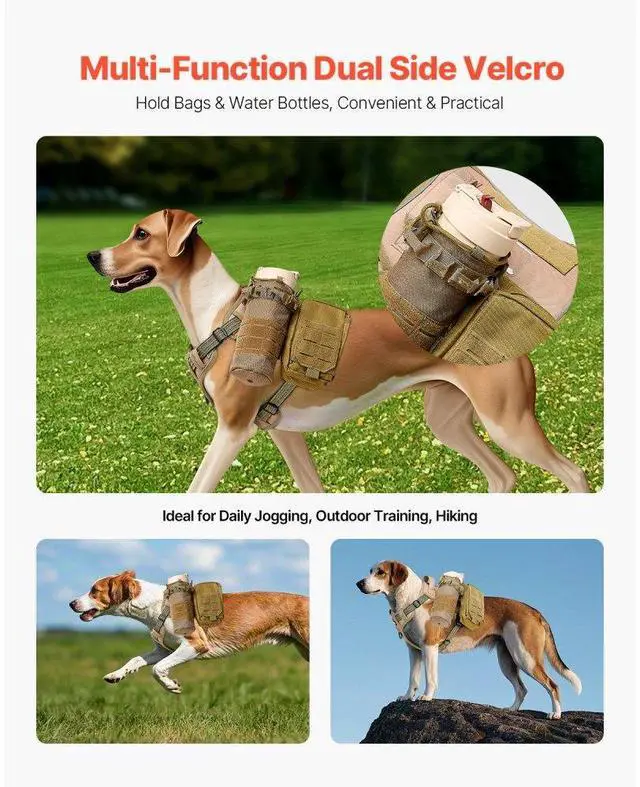 Multi-Function Dual Side Velcro

Hold Bags & Water Bottles, Convenient & Practical

Ideal for Daily Jogging, Outdoor Training, Hiking